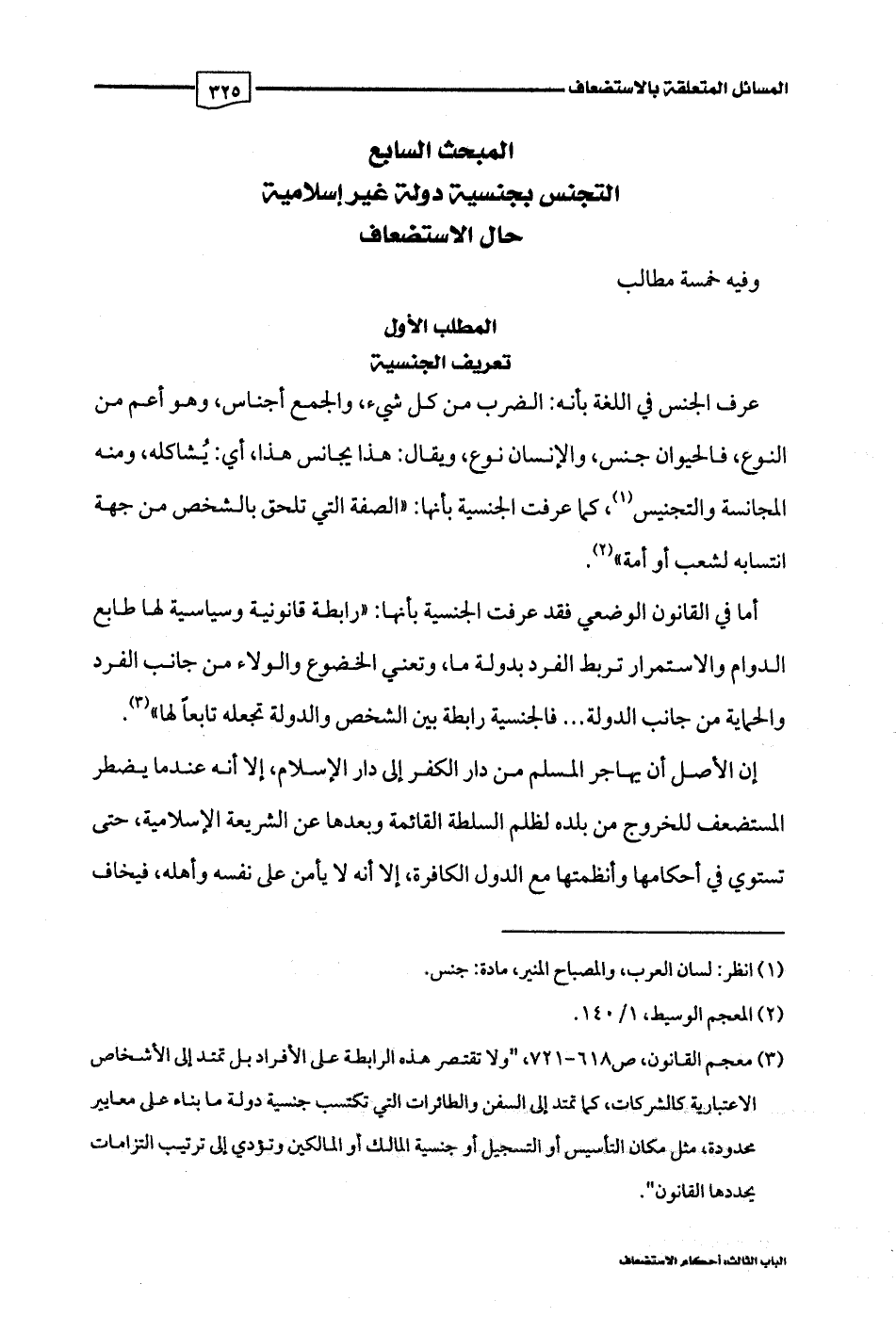 المسائل المتعلقة بالاستضعاف ٣٢٥

المبحث السابع
التجنس بجنسية دولة غير إسلامية
حال الاستضعاف

وفيه خمسة مطالب

المطلب الأول
تعريف الجنسية

عرف الجنس في اللغة بأنه: الضرب من كل شيء، والجمع أجناس، وهو أعم من النوع، فالحيوان جنس، والإنسان نوع، ويقال: هذا يجانس هذا، أي: يُشاكله، ومنه المجانسة والتجنيس$^{(١)}$، كما عرفت الجنسية بأنها: «الصفة التي تلحق بالشخص من جهة انتسابه لشعب أو أمة»$^{(٢)}$.

أما في القانون الوضعي فقد عرفت الجنسية بأنها: «رابطة قانونية وسياسية لها طابع الدوام والاستمرار تربط الفرد بدولة ما، وتعني الخضوع والولاء من جانب الفرد والحماية من جانب الدولة... فالجنسية رابطة بين الشخص والدولة تجعله تابعاً لها»$^{(٣)}$.

إن الأصل أن يهاجر المسلم من دار الكفر إلى دار الإسلام، إلا أنه عندما يضطر المستضعف للخروج من بلده لظلم السلطة القائمة وبعدها عن الشريعة الإسلامية، حتى تستوي في أحكامها وأنظمتها مع الدول الكافرة، إلا أنه لا يأمن على نفسه وأهله، فيخاف

(١) انظر: لسان العرب، والمصباح المنير، مادة: جنس.

(٢) المعجم الوسيط، ١/ ١٤٠.

(٣) معجم القانون، ص٦١٨-٧٢١، "ولا تقتصر هذه الرابطة على الأفراد بل تمتد إلى الأشخاص الاعتبارية كالشركات، كما تمتد إلى السفن والطائرات التي تكتسب جنسية دولة ما بناء على معايير محدودة، مثل مكان التأسيس أو التسجيل أو جنسية المالك أو المالكين وتؤدي إلى ترتيب التزامات يحددها القانون".

الباب الثالث: أحكام الاستضعاف